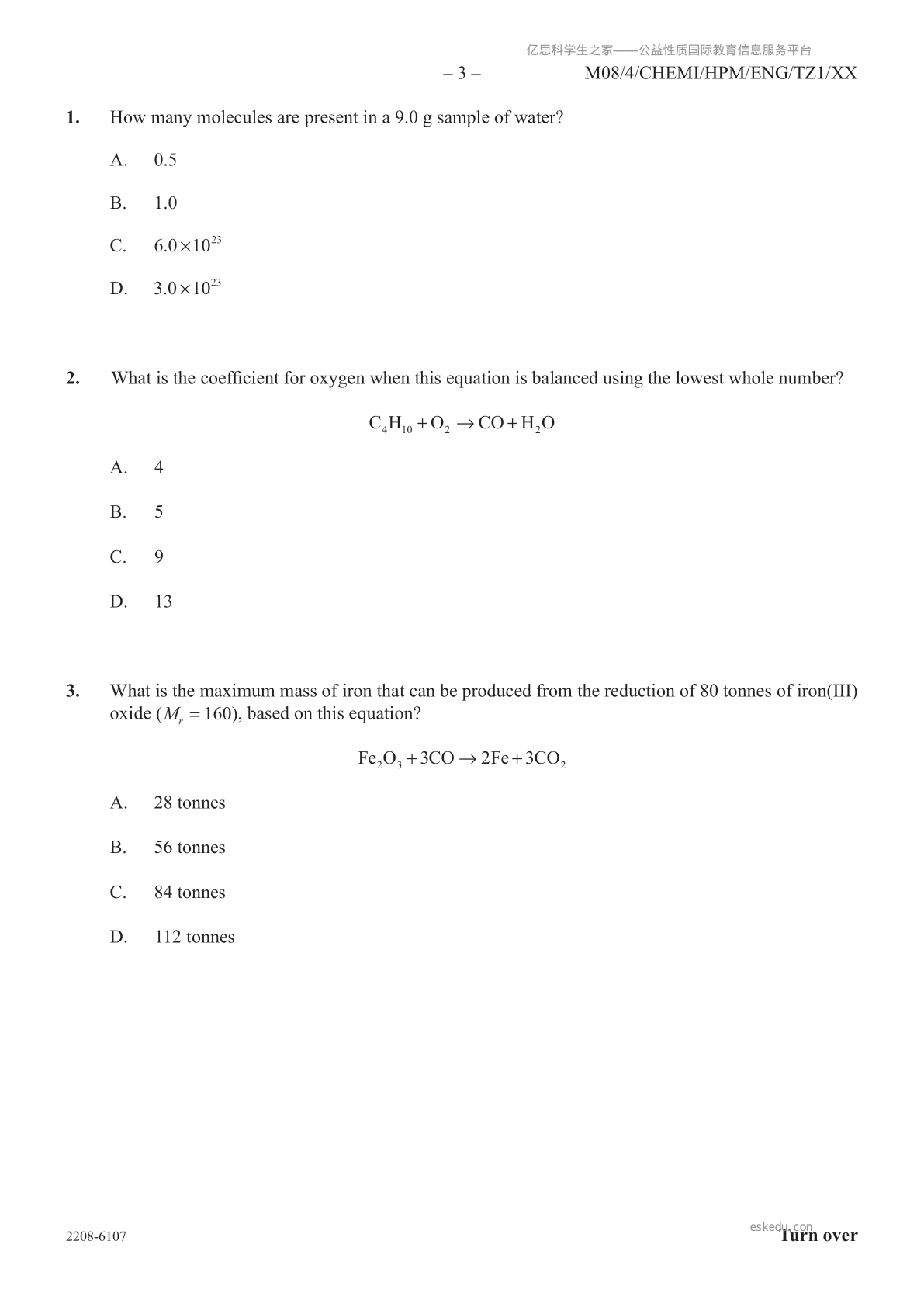 亿思科学生之家——公益性质国际教育信息服务平台

– 3 –

M08/4/CHEMI/HPM/ENG/TZ1/XX

1. How many molecules are present in a 9.0 g sample of water?

A. 0.5

B. 1.0

C. $6.0 \times 10^{23}$

D. $3.0 \times 10^{23}$

2. What is the coefficient for oxygen when this equation is balanced using the lowest whole number?

$C_4H_{10} + O_2 \rightarrow CO + H_2O$

A. 4

B. 5

C. 9

D. 13

3. What is the maximum mass of iron that can be produced from the reduction of 80 tonnes of iron(III) oxide ($M_r = 160$), based on this equation?

$Fe_2O_3 + 3CO \rightarrow 2Fe + 3CO_2$

A. 28 tonnes

B. 56 tonnes

C. 84 tonnes

D. 112 tonnes

2208-6107

eskedu.com

Turn over